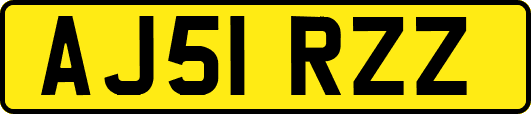 AJ51 RZZ